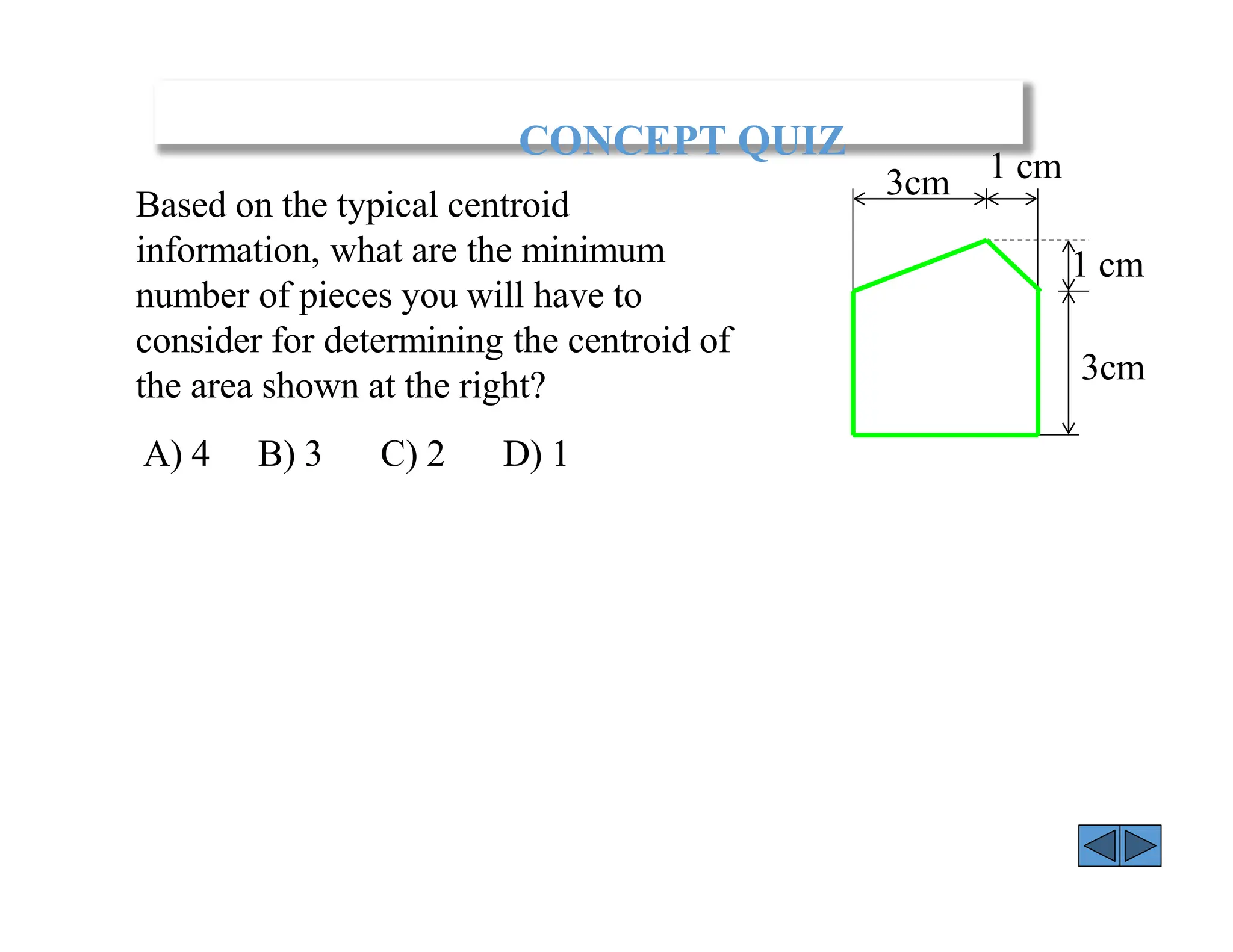 CONCEPT QUIZ

Based on the typical centroid information, what are the minimum number of pieces you will have to consider for determining the centroid of the area shown at the right?

A) 4 B) 3 C) 2 D) 1

3cm

1 cm

1 cm

3cm